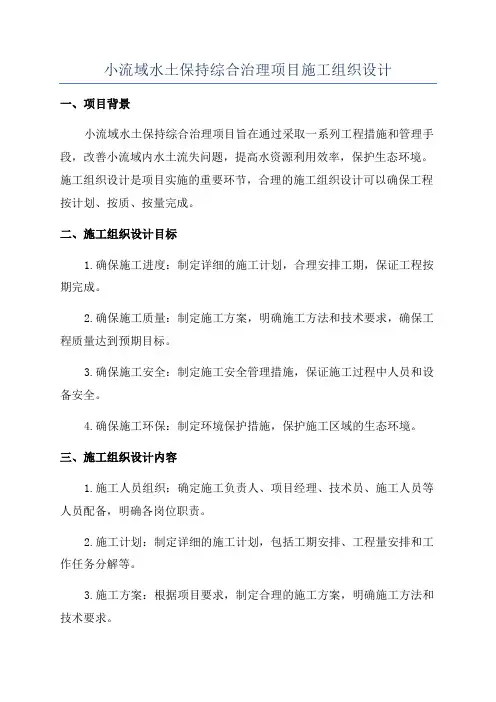 小流域水土保持综合治理项目施工组织设计

一、项目背景

小流域水土保持综合治理项目旨在通过采取一系列工程措施和管理手段，改善小流域内水土流失问题，提高水资源利用效率，保护生态环境。施工组织设计是项目实施的重要环节，合理的施工组织设计可以确保工程按计划、按质、按量完成。

二、施工组织设计目标

1.确保施工进度：制定详细的施工计划，合理安排工期，保证工程按期完成。

2.确保施工质量：制定施工方案，明确施工方法和技术要求，确保工程质量达到预期目标。

3.确保施工安全：制定施工安全管理措施，保证施工过程中人员和设备安全。

4.确保施工环保：制定环境保护措施，保护施工区域的生态环境。

三、施工组织设计内容

1.施工人员组织：确定施工负责人、项目经理、技术员、施工人员等人员配备，明确各岗位职责。

2.施工计划：制定详细的施工计划，包括工期安排、工程量安排和工作任务分解等。

3.施工方案：根据项目要求，制定合理的施工方案，明确施工方法和技术要求。